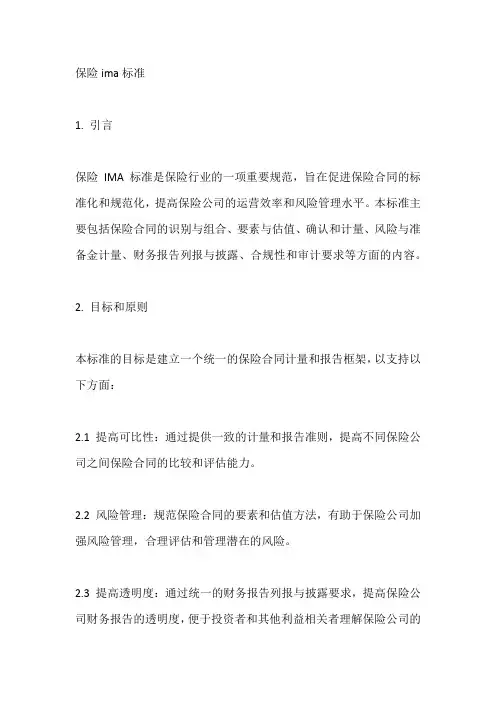 保险 ima 标准

1. 引言

保险 IMA 标准是保险行业的一项重要规范，旨在促进保险合同的标准化和规范化，提高保险公司的运营效率和风险管理水平。本标准主要包括保险合同的识别与组合、要素与估值、确认和计量、风险与准备金计量、财务报告列报与披露、合规性和审计要求等方面的内容。

2. 目标和原则

本标准的目标是建立一个统一的保险合同计量和报告框架，以支持以下方面：

2.1 提高可比性：通过提供一致的计量和报告准则，提高不同保险公司之间保险合同的比较和评估能力。

2.2 风险管理：规范保险合同的要素和估值方法，有助于保险公司加强风险管理，合理评估和管理潜在的风险。

2.3 提高透明度：通过统一的财务报告列报与披露要求，提高保险公司财务报告的透明度，便于投资者和其他利益相关者理解保险公司的